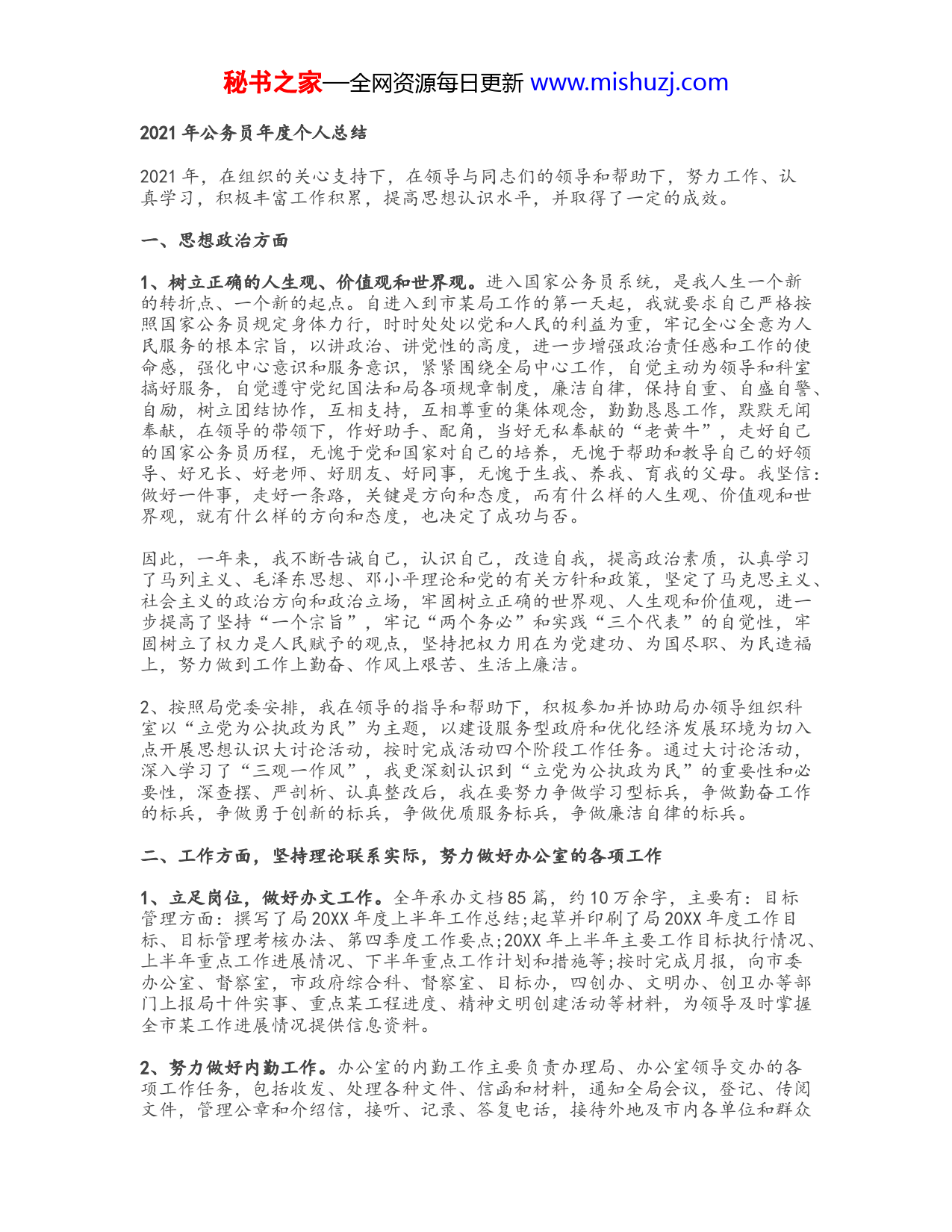 秘书之家—全网资源每日更新 www.mishuzj.com

2021 年公务员年度个人总结

2021 年，在组织的关心支持下，在领导与同志们的领导和帮助下，努力工作、认真学习，积极丰富工作积累，提高思想认识水平，并取得了一定的成效。

一、思想政治方面

1、树立正确的人生观、价值观和世界观。进入国家公务员系统，是我人生一个新的转折点、一个新的起点。自进入到市某局工作的第一天起，我就要求自己严格按照国家公务员规定身体力行，时时处处以党和人民的利益为重，牢记全心全意为人民服务的根本宗旨，以讲政治、讲党性的高度，进一步增强政治责任感和工作的使命感，强化中心意识和服务意识，紧紧围绕全局中心工作，自觉主动为领导和科室搞好服务，自觉遵守党纪国法和局各项规章制度，廉洁自律，保持自重、自盛自警、自励，树立团结协作，互相支持，互相尊重的集体观念，勤勤恳恳工作，默默无闻奉献，在领导的带领下，作好助手、配角，当好无私奉献的“老黄牛”，走好自己的国家公务员历程，无愧于党和国家对自己的培养，无愧于帮助和教导自己的好领导、好兄长、好老师、好朋友、好同事，无愧于生我、养我、育我的父母。我坚信：做好一件事，走好一条路，关键是方向和态度，而有什么样的人生观、价值观和世界观，就有什么样的方向和态度，也决定了成功与否。

因此，一年来，我不断告诫自己，认识自己，改造自我，提高政治素质，认真学习了马列主义、毛泽东思想、邓小平理论和党的有关方针和政策，坚定了马克思主义、社会主义的政治方向和政治立场，牢固树立正确的世界观、人生观和价值观，进一步提高了坚持“一个宗旨”，牢记“两个务必”和实践“三个代表”的自觉性，牢固树立了权力是人民赋予的观点，坚持把权力用在为党建功、为国尽职、为民造福上，努力做到工作上勤奋、作风上艰苦、生活上廉洁。

2、按照局党委安排，我在领导的指导和帮助下，积极参加并协助局办领导组织科室以“立党为公执政为民”为主题，以建设服务型政府和优化经济发展环境为切入点开展思想认识大讨论活动，按时完成活动四个阶段工作任务。通过大讨论活动，深入学习了“三观一作风”，我更深刻认识到“立党为公执政为民”的重要性和必要性，深查摆、严剖析、认真整改后，我在要努力争做学习型标兵，争做勤奋工作的标兵，争做勇于创新的标兵，争做优质服务标兵，争做廉洁自律的标兵。

二、工作方面，坚持理论联系实际，努力做好办公室的各项工作

1、立足岗位，做好办文工作。全年承办文档 85 篇，约 10 万余字，主要有：目标管理方面：撰写了局 20XX 年度上半年工作总结;起草并印刷了局 20XX 年度工作目标、目标管理考核办法、第四季度工作要点;20XX 年上半年主要工作目标执行情况、上半年重点工作进展情况、下半年重点工作计划和措施等;按时完成月报，向市委办公室、督察室，市政府综合科、督察室、目标办，四创办、文明办、创卫办等部门上报局十件实事、重点某工程进度、精神文明创建活动等材料，为领导及时掌握全市某工作进展情况提供信息资料。

2、努力做好内勤工作。办公室的内勤工作主要负责办理局、办公室领导交办的各项工作任务，包括收发、处理各种文件、信函和材料，通知全局会议，登记、传阅文件，管理公章和介绍信，接听、记录、答复电话，接待外地及市内各单位和群众